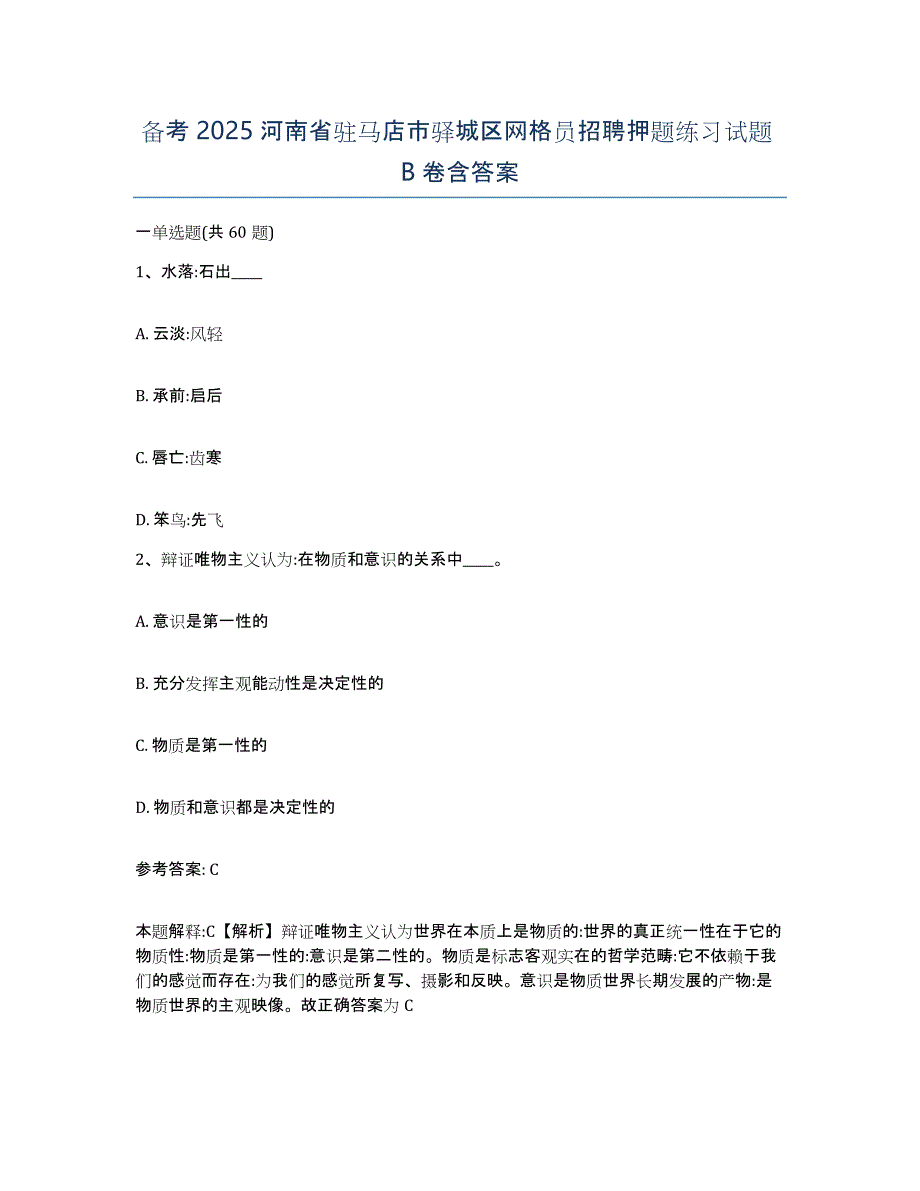 备考 2025 河南省驻马店市驿城区网格员招聘押题练习试题 B 卷含答案

一单选题(共 60 题)

1、水落:石出____

A. 云淡:风轻

B. 承前:启后

C. 唇亡:齿寒

D. 笨鸟:先飞

2、辩证唯物主义认为:在物质和意识的关系中____。

A. 意识是第一性的

B. 充分发挥主观能动性是决定性的

C. 物质是第一性的

D. 物质和意识都是决定性的

参考答案: C

本题解释:C【解析】辩证唯物主义认为世界在本质上是物质的:世界的真正统一性在于它的物质性:物质是第一性的:意识是第二性的。物质是标志客观实在的哲学范畴:它不依赖于我们的感觉而存在:为我们的感觉所复写、摄影和反映。意识是物质世界长期发展的产物:是物质世界的主观映像。故正确答案为 C